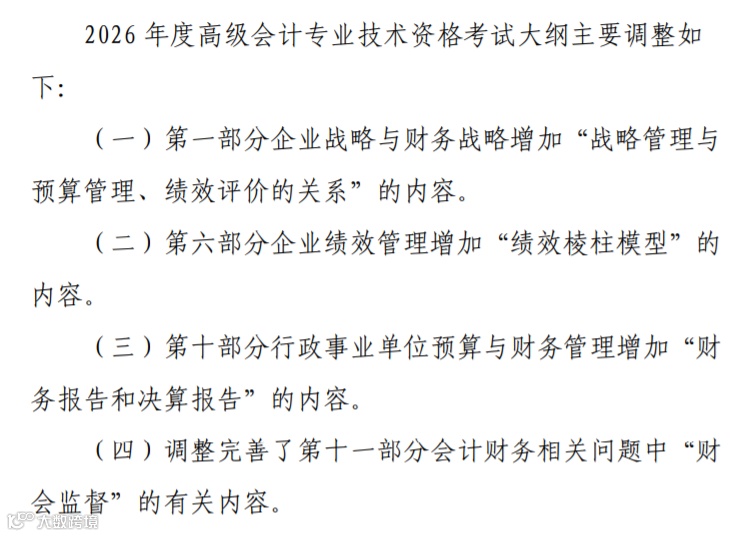 2026年度高级会计专业技术资格考试大纲主要调整如下:

（一）第一部分企业战略与财务战略增加“战略管理与预算管理、绩效评价的关系”的内容。

（二）第六部分企业绩效管理增加“绩效棱柱模型”的内容。

（三）第十部分行政事业单位预算与财务管理增加“财务报告和决算报告”的内容。

（四）调整完善了第十一部分会计财务相关问题中“财会监督”的有关内容。

大数跨境